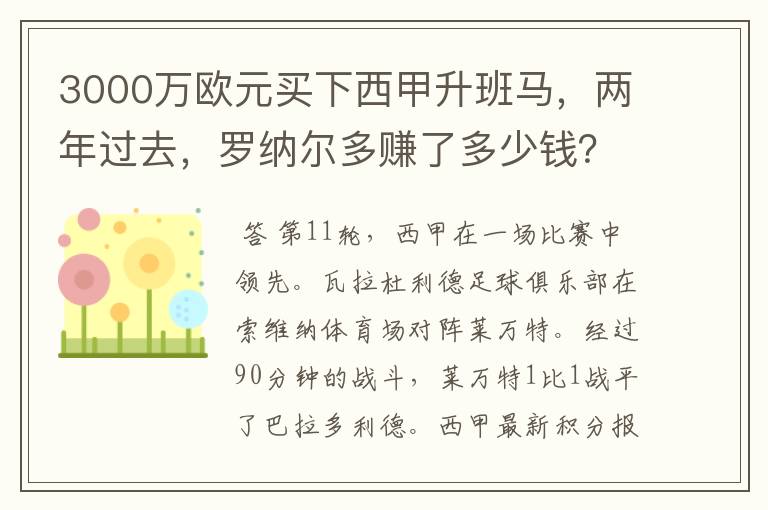 3000万欧元买下西甲升班马，两年过去，罗纳尔多赚了多少钱？

答 第11轮，西甲在一场比赛中领先。瓦拉杜利德足球俱乐部在索维纳体育场对阵莱万特。经过90分钟的战斗，莱万特1比1战平了巴拉多利德。西甲最新积分报